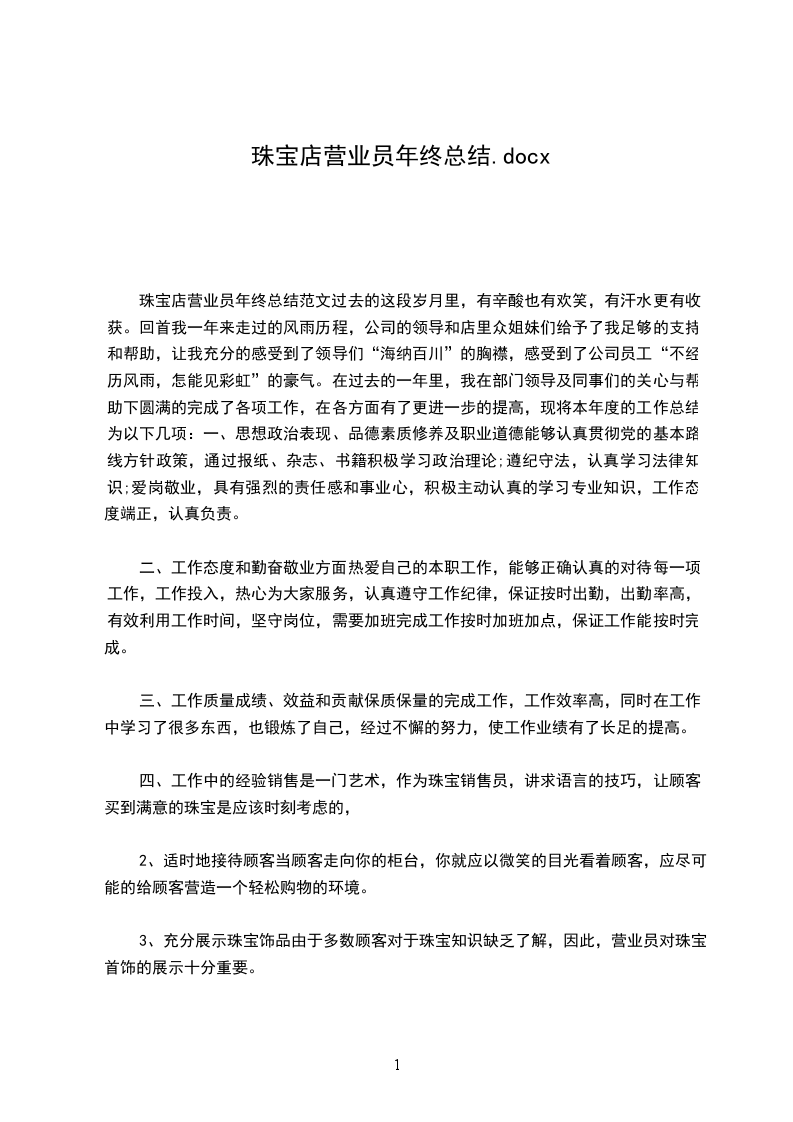 珠宝店营业员年终总结.docx

珠宝店营业员年终总结范文过去的这段岁月里，有辛酸也有欢笑，有汗水更有收获。回首我一年来走过的风雨历程，公司的领导和店里众姐妹们给予了我足够的支持和帮助，让我充分的感受到了领导们“海纳百川”的胸襟，感受到了公司员工“不经历风雨，怎能见彩虹”的豪气。在过去的一年里，我在部门领导及同事们的关心与帮助下圆满的完成了各项工作，在各方面有了更进一步的提高，现将本年度的工作总结为以下几项：一、思想政治表现、品德素质修养及职业道德能够认真贯彻党的基本路线方针政策，通过报纸、杂志、书籍积极学习政治理论;遵纪守法，认真学习法律知识;爱岗敬业，具有强烈的责任感和事业心，积极主动认真的学习专业知识，工作态度端正，认真负责。

二、工作态度和勤奋敬业方面热爱自己的本职工作，能够正确认真的对待每一项工作，工作投入，热心为大家服务，认真遵守工作纪律，保证按时出勤，出勤率高，有效利用工作时间，坚守岗位，需要加班完成工作按时加班加点，保证工作能按时完成。

三、工作质量成绩、效益和贡献保质保量的完成工作，工作效率高，同时在工作中学习了很多东西，也锻炼了自己，经过不懈的努力，使工作业绩有了长足的提高。

四、工作中的经验销售是一门艺术，作为珠宝销售员，讲求语言的技巧，让顾客买到满意的珠宝是应该时刻考虑的，

2、适时地接待顾客当顾客走向你的柜台，你就应以微笑的目光看着顾客，应尽可能的给顾客营造一个轻松购物的环境。

3、充分展示珠宝饰品由于多数顾客对于珠宝知识缺乏了解，因此，营业员对珠宝首饰的展示十分重要。

1